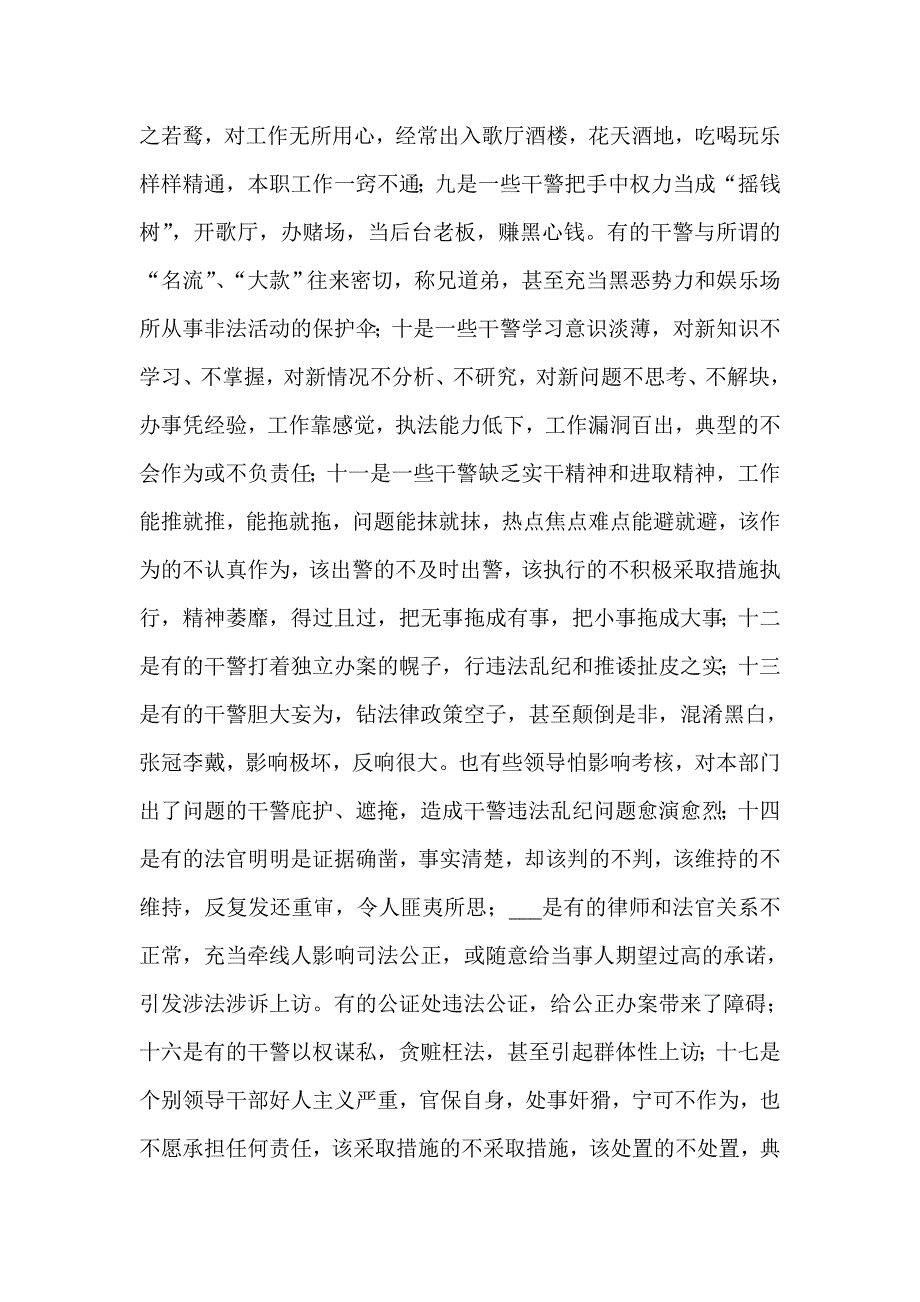 之若鹜，对工作无所用心，经常出入歌厅酒楼，花天酒地，吃喝玩乐样样精通，本职工作一窍不通；九是一些干警把手中权力当成“摇钱树”，开歌厅，办赌场，当后台老板，赚黑心钱。有的干警与所谓的“名流”、“大款”往来密切，称兄道弟，甚至充当黑恶势力和娱乐场所从事非法活动的保护伞；十是一些干警学习意识淡薄，对新知识不学习、不掌握，对新情况不分析、不研究，对新问题不思考、不解块，办事凭经验，工作靠感觉，执法能力低下，工作漏洞百出，典型的不会作为或不负责任；十一是一些干警缺乏实干精神和进取精神，工作能推就推，能拖就拖，问题能抹就抹，热点焦点难点能避就避，该作为的不认真作为，该出警的不及时出警，该执行的不积极采取措施执行，精神萎靡，得过且过，把无事拖成有事，把小事拖成大事；十二是有的干警打着独立办案的幌子，行违法乱纪和推诿扯皮之实；十三是有的干警胆大妄为，钻法律政策空子，甚至颠倒是非，混淆黑白，张冠李戴，影响极坏，反响很大。也有些领导怕影响考核，对本部门出了问题的干警庇护、遮掩，造成干警违法乱纪问题愈演愈烈；十四是有的法官明明是证据确凿，事实清楚，却该判的不判，该维持的不维持，反复发还重审，令人匪夷所思；___是有的律师和法官关系不正常，充当牵线人影响司法公正，或随意给当事人期望过高的承诺，引发涉法涉诉上访。有的公证处违法公证，给公正办案带来了障碍；十六是有的干警以权谋私，贪赃枉法，甚至引起群体性上访；十七是个别领导干部好人主义严重，官保自身，处事奸猾，宁可不作为，也不愿承担任何责任，该采取措施的不采取措施，该处置的不处置，典